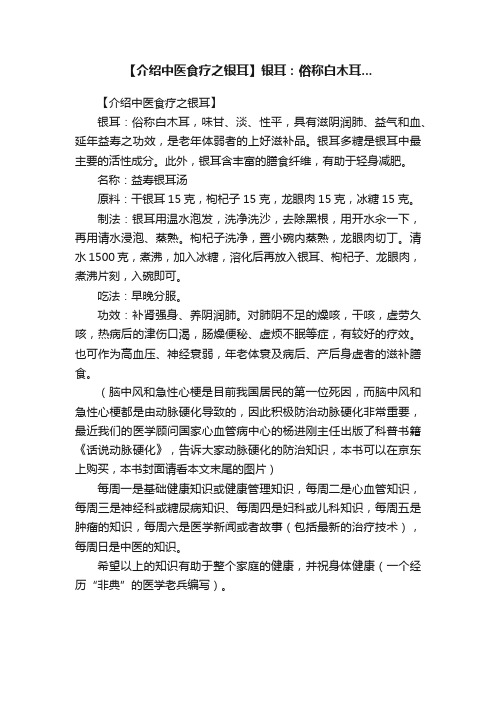 【介绍中医食疗之银耳】银耳：俗称白木耳...

【介绍中医食疗之银耳】

银耳：俗称白木耳，味甘、淡、性平，具有滋阴润肺、益气和血、延年益寿之功效，是老年体弱者的上好滋补品。银耳多糖是银耳中最主要的活性成分。此外，银耳含丰富的膳食纤维，有助于轻身减肥。

名称：益寿银耳汤

原料：干银耳 15 克，枸杞子 15 克，龙眼肉 15 克，冰糖 15 克。

制法：银耳用温水泡发，洗净洗沙，去除黑根，用开水汆一下，再用清水浸泡、蒸熟。枸杞子洗净，置小碗内蒸熟，龙眼肉切丁。清水 1500 克，煮沸，加入冰糖，溶化后再放入银耳、枸杞子、龙眼肉，煮沸片刻，入碗即可。

吃法：早晚分服。

功效：补肾强身、养阴润肺。对肺阴不足的燥咳，干咳，虚劳久咳，热病后的津伤口渴，肠燥便秘、虚烦不眠等症，有较好的疗效。也可作为高血压、神经衰弱，年老体衰及病后、产后身虚者的滋补膳食。

（脑中风和急性心梗是目前我国居民的第一位死因，而脑中风和急性心梗都是由动脉硬化导致的，因此积极防治动脉硬化非常重要，最近我们的医学顾问国家心血管病中心的杨进刚主任出版了科普书籍《话说动脉硬化》，告诉大家动脉硬化的防治知识，本书可以在京东上购买，本书封面请看本文末尾的图片）

每周一是基础健康知识或健康管理知识，每周二是心血管知识，每周三是神经科或糖尿病知识、每周四是妇科或儿科知识，每周五是肿瘤的知识，每周六是医学新闻或者故事（包括最新的治疗技术），每周日是中医的知识。

希望以上的知识有助于整个家庭的健康，并祝身体健康（一个经历“非典”的医学老兵编写）。